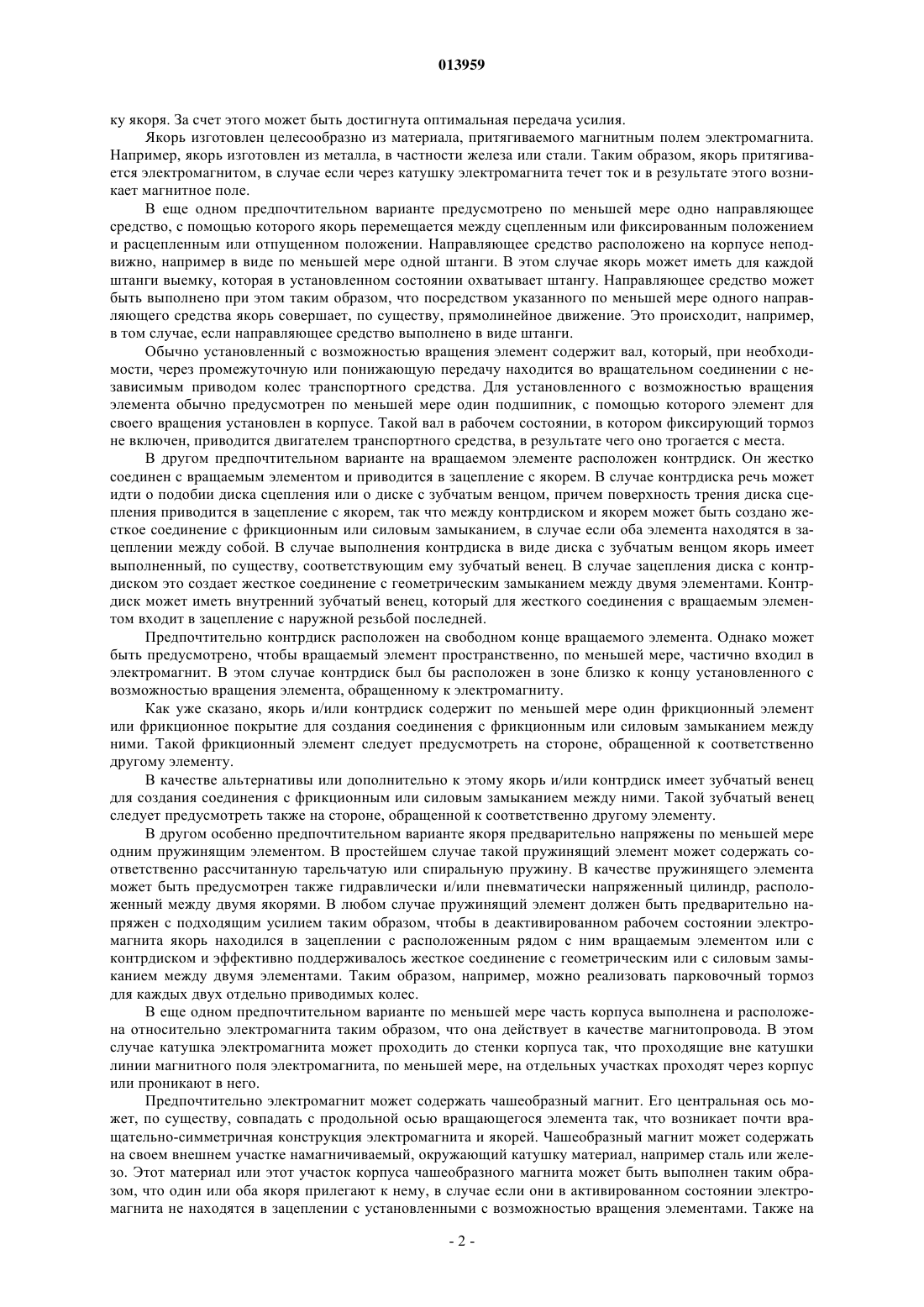 013959

ку якоря. За счет этого может быть достигнута оптимальная передача усилия.

Якорь изготовлен целесообразно из материала, притягиваемого магнитным полем электромагнита. Например, якорь изготовлен из металла, в частности железа или стали. Таким образом, якорь притягивается электромагнитом, в случае если через катушку электромагнита течет ток и в результате этого возникает магнитное поле.

В еще одном предпочтительном варианте предусмотрено по меньшей мере одно направляющее средство, с помощью которого якорь перемещается между сцепленным или фиксированным положением и расцепленным или отпущенном положении. Направляющее средство расположено на корпусе неподвижно, например в виде по меньшей мере одной штанги. В этом случае якорь может иметь для каждой штанги выемку, которая в установленном состоянии охватывает штангу. Направляющее средство может быть выполнено при этом таким образом, что посредством указанного по меньшей мере одного направляющего средства якорь совершает, по существу, прямолинейное движение. Это происходит, например, в том случае, если направляющее средство выполнено в виде штанги.

Обычно установленный с возможностью вращения элемент содержит вал, который, при необходимости, через промежуточную или понижающую передачу находится во вращательном соединении с независимым приводом колес транспортного средства. Для установленного с возможностью вращения элемента обычно предусмотрен по меньшей мере один подшипник, с помощью которого элемент для своего вращения установлен в корпусе. Такой вал в рабочем состоянии, в котором фиксирующий тормоз не включен, приводится двигателем транспортного средства, в результате чего оно трогается с места.

В другом предпочтительном варианте на вращаемом элементе расположен контрдиск. Он жестко соединен с вращаемым элементом и приводится в зацепление с якорем. В случае контрдиска речь может идти о подобии диска сцепления или о диске с зубчатым венцом, причем поверхность трения диска сцепления приводится в зацепление с якорем, так что между контрдиском и якорем может быть создано жесткое соединение с фрикционным или силовым замыканием, в случае если оба элемента находятся в зацеплении между собой. В случае выполнения контрдиска в виде диска с зубчатым венцом якорь имеет выполненный, по существу, соответствующим ему зубчатый венец. В случае зацепления диска с контрдиском это создает жесткое соединение с геометрическим замыканием между двумя элементами. Контрдиск может иметь внутренний зубчатый венец, который для жесткого соединения с вращаемым элементом входит в зацепление с наружной резьбой последней.

Предпочтительно контрдиск расположен на свободном конце вращаемого элемента. Однако может быть предусмотрено, чтобы вращаемый элемент пространственно, по меньшей мере, частично входил в электромагнит. В этом случае контрдиск был бы расположен в зоне близко к концу установленного с возможностью вращения элемента, обращенному к электромагниту.

Как уже сказано, якорь и/или контрдиск содержит по меньшей мере один фрикционный элемент или фрикционное покрытие для создания соединения с фрикционным или силовым замыканием между ними. Такой фрикционный элемент следует предусмотреть на стороне, обращенной к соответственно другому элементу.

В качестве альтернативы или дополнительно к этому якорь и/или контрдиск имеет зубчатый венец для создания соединения с фрикционным или силовым замыканием между ними. Такой зубчатый венец следует предусмотреть также на стороне, обращенной к соответственно другому элементу.

В другом особенно предпочтительном варианте якоря предварительно напряжены по меньшей мере одним пружинящим элементом. В простейшем случае такой пружинящий элемент может содержать соответственно рассчитанную тарельчатую или спиральную пружину. В качестве пружинящего элемента может быть предусмотрен также гидравлически и/или пневматически напряженный цилиндр, расположенный между двумя якорями. В любом случае пружинящий элемент должен быть предварительно напряжен с подходящим усилием таким образом, чтобы в деактивированном рабочем состоянии электромагнита якорь находился в зацеплении с расположенным рядом с ним вращаемым элементом или с контрдиском и эффективно поддерживалось жесткое соединение с геометрическим или с силовым замыканием между двумя элементами. Таким образом, например, можно реализовать парковочный тормоз для каждых двух отдельно приводимых колес.

В еще одном предпочтительном варианте по меньшей мере часть корпуса выполнена и расположена относительно электромагнита таким образом, что она действует в качестве магнитопровода. В этом случае катушка электромагнита может проходить до стенки корпуса так, что проходящие вне катушки линии магнитного поля электромагнита, по меньшей мере, на отдельных участках проходят через корпус или проникают в него.

Предпочтительно электромагнит может содержать чашеобразный магнит. Его центральная ось может, по существу, совпадать с продольной осью вращающегося элемента так, что возникает почти вращательно-симметричная конструкция электромагнита и якорей. Чашеобразный магнит может содержать на своем внешнем участке намагничиваемый, окружающий катушку материал, например сталь или железо. Этот материал или этот участок корпуса чашеобразного магнита может быть выполнен таким образом, что один или оба якоря прилегают к нему, в случае если они в активированном состоянии электромагнита не находятся в зацеплении с установленными с возможностью вращения элементами. Также на

- 2 -